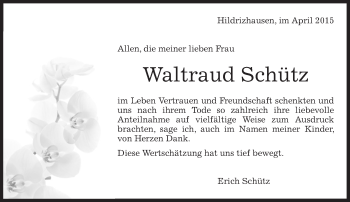 Hildrizhausen, im April 2015

Allen, die meiner lieben Frau

Waltraud Schütz

im Leben Vertrauen und Freundschaft schenkten und uns nach ihrem Tode so zahlreich ihre liebevolle Anteilnahme auf vielfältige Weise zum Ausdruck brachten, sage ich, auch im Namen meiner Kinder, von Herzen Dank.

Diese Wertschätzung hat uns tief bewegt.

Erich Schütz